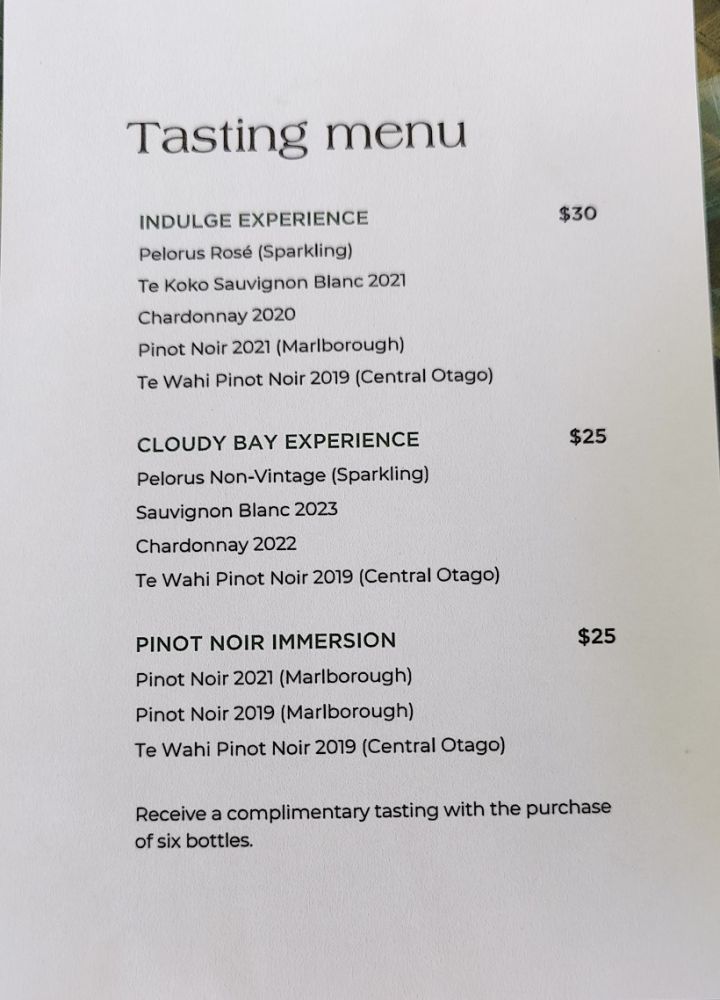 Tasting menu

INDULGE EXPERIENCE $30
Pelorus Rosé (Sparkling)
Te Koko Sauvignon Blanc 2021
Chardonnay 2020
Pinot Noir 2021 (Marlborough)
Te Wahi Pinot Noir 2019 (Central Otago)

CLOUDY BAY EXPERIENCE $25
Pelorus Non-Vintage (Sparkling)
Sauvignon Blanc 2023
Chardonnay 2022
Te Wahi Pinot Noir 2019 (Central Otago)

PINOT NOIR IMMERSION $25
Pinot Noir 2021 (Marlborough)
Pinot Noir 2019 (Marlborough)
Te Wahi Pinot Noir 2019 (Central Otago)

Receive a complimentary tasting with the purchase of six bottles.